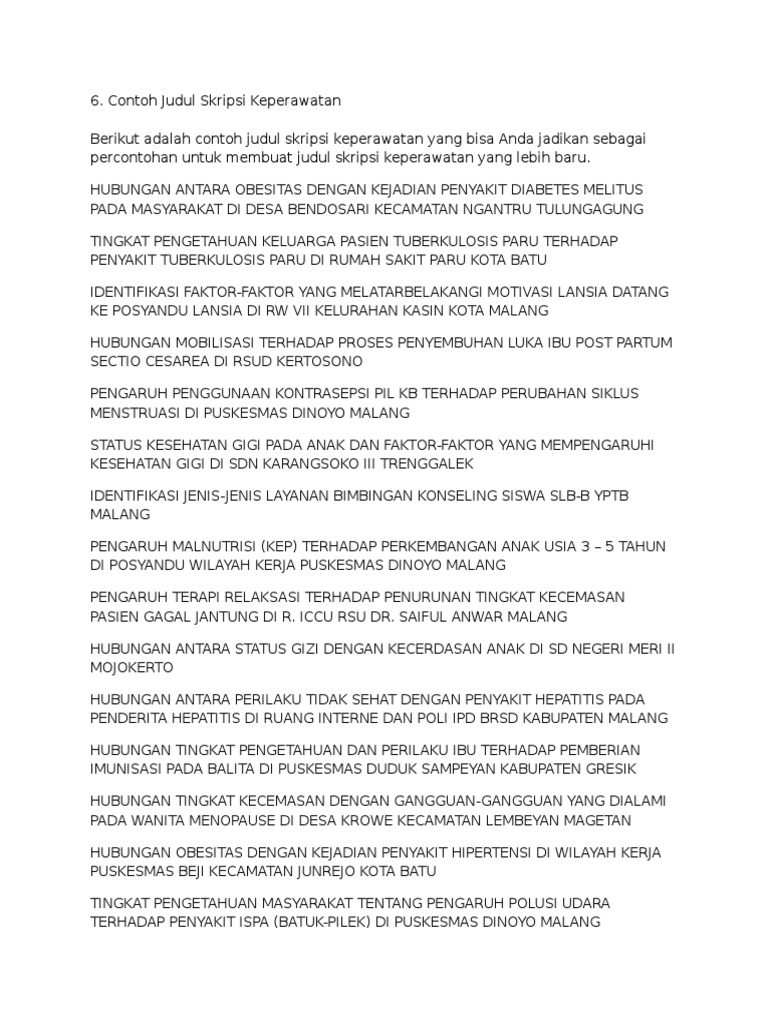 6. Contoh Judul Skripsi Keperawatan

Berikut adalah contoh judul skripsi keperawatan yang bisa Anda jadikan sebagai percontohan untuk membuat judul skripsi keperawatan yang lebih baru.

HUBUNGAN ANTARA OBESITAS DENGAN KEJADIAN PENYAKIT DIABETES MELITUS PADA MASYARAKAT DI DESA BENDOSARI KECAMATAN NGANTRU TULUNGAGUNG

TINGKAT PENGETAHUAN KELUARGA PASIEN TUBERKULOSIS PARU TERHADAP PENYAKIT TUBERKULOSIS PARU DI RUMAH SAKIT PARU KOTA BATU

IDENTIFIKASI FAKTOR-FAKTOR YANG MELATARBELAKANGI MOTIVASI LANSIA DATANG KE POSYANDU LANSIA DI RW VII KELURAHAN KASIN KOTA MALANG

HUBUNGAN MOBILISASI TERHADAP PROSES PENYEMBUHAN LUKA IBU POST PARTUM SECTIO CESAREA DI RSUD KERTOSONO

PENGARUH PENGGUNAAN KONTRASEPSI PIL KB TERHADAP PERUBAHAN SIKLUS MENSTRUASI DI PUSKESMAS DINOYO MALANG

STATUS KESEHATAN GIGI PADA ANAK DAN FAKTOR-FAKTOR YANG MEMPENGARUHI KESEHATAN GIGI DI SDN KARANGSOKO III TRENGGALEK

IDENTIFIKASI JENIS-JENIS LAYANAN BIMBINGAN KONSELING SISWA SLB-B YPTB MALANG

PENGARUH MALNUTRISI (KEP) TERHADAP PERKEMBANGAN ANAK USIA 3 – 5 TAHUN DI POSYANDU WILAYAH KERJA PUSKESMAS DINOYO MALANG

PENGARUH TERAPI RELAKSASI TERHADAP PENURUNAN TINGKAT KECEMASAN PASIEN GAGAL JANTUNG DI R. ICCU RSU DR. SAIFUL ANWAR MALANG

HUBUNGAN ANTARA STATUS GIZI DENGAN KECERDASAN ANAK DI SD NEGERI MERI II MOJOKERTO

HUBUNGAN ANTARA PERILAKU TIDAK SEHAT DENGAN PENYAKIT HEPATITIS PADA PENDERITA HEPATITIS DI RUANG INTERNE DAN POLI IPD BRSD KABUPATEN MALANG

HUBUNGAN TINGKAT PENGETAHUAN DAN PERILAKU IBU TERHADAP PEMBERIAN IMUNISASI PADA BALITA DI PUSKESMAS DUDUK SAMPEYAN KABUPATEN GRESIK

HUBUNGAN TINGKAT KECEMASAN DENGAN GANGGUAN-GANGGUAN YANG DIALAMI PADA WANITA MENOPAUSE DI DESA KROWE KECAMATAN LEMBEYAN MAGETAN

HUBUNGAN OBESITAS DENGAN KEJADIAN PENYAKIT HIPERTENSI DI WILAYAH KERJA PUSKESMAS BEJI KECAMATAN JUNREJO KOTA BATU

TINGKAT PENGETAHUAN MASYARAKAT TENTANG PENGARUH POLUSI UDARA TERHADAP PENYAKIT ISPA (BATUK-PILEK) DI PUSKESMAS DINOYO MALANG